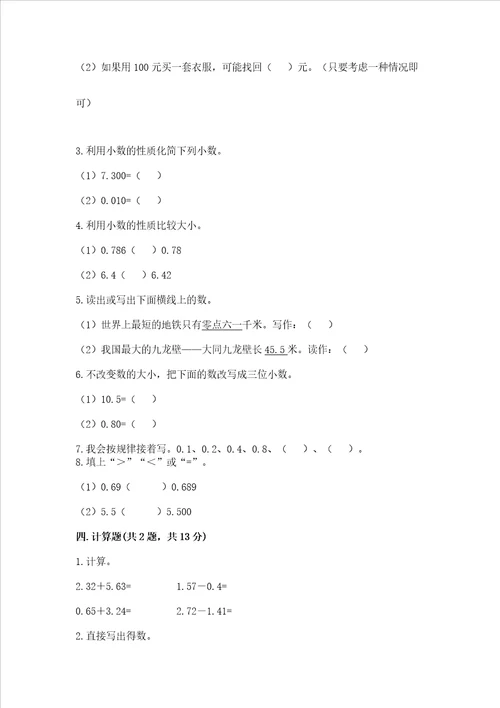 （2）如果用 100 元买一套衣服，可能找回（　）元。（只要考虑一种情况即可）

3. 利用小数的性质化简下列小数。

（1）7.300=（　）

（2）0.010=（　）

4. 利用小数的性质比较大小。

（1）0.786（　）0.78

（2）6.4（　）6.42

5. 读出或写出下面横线上的数。

（1）世界上最短的地铁只有零点六一千米。写作：（　）

（2）我国最大的九龙壁——大同九龙壁长 45.5 米。读作：（　）

6. 不改变数的大小，把下面的数改写成三位小数。

（1）10.5=（　）

（2）0.80=（　）

7. 我会按规律接着写。0.1、0.2、0.4、0.8、（　）、（　）。

8. 填上“＞”“＜”或“=”。

（1）0.69（　）0.689

（2）5.5（　）5.500

四. 计算题(共 2 题，共 13 分)

1. 计算。

2.32＋5.63=　　1.57－0.4=

0.65＋3.24=　　2.72－1.41=

2. 直接写出得数。